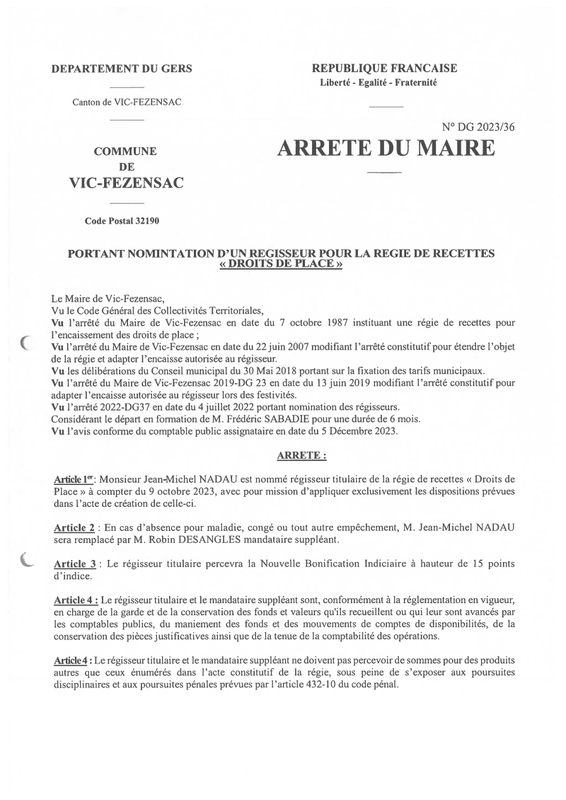 DEPARTEMENT DU GERS

Canton de VIC-FEZENSAC

COMMUNE
DE
VIC-FEZENSAC

Code Postal 32190

REPUBLIQUE FRANCAISE
Liberté - Egalité - Fraternité

N° DG 2023/36

ARRETE DU MAIRE

PORTANT NOMINTATION D'UN REGISSEUR POUR LA REGIE DE RECETTES « DROITS DE PLACE »

Le Maire de Vic-Fezensac,
Vu le Code Général des Collectivités Territoriales,
Vu l'arrêté du Maire de Vic-Fezensac en date du 7 octobre 1987 instituant une régie de recettes pour l'encaissement des droits de place ;
Vu l'arrêté du Maire de Vic-Fezensac en date du 22 juin 2007 modifiant l'arrêté constitutif pour étendre l'objet de la régie et adapter l'encaisse autorisée au régisseur.
Vu les délibérations du Conseil municipal du 30 Mai 2018 portant sur la fixation des tarifs municipaux.
Vu l'arrêté du Maire de Vic-Fezensac 2019-DG 23 en date du 13 juin 2019 modifiant l'arrêté constitutif pour adapter l'encaisse autorisée au régisseur lors des festivités.
Vu l'arrêté 2022-DG37 en date du 4 juillet 2022 portant nomination des régisseurs.
Considérant le départ en formation de M. Frédéric SABADIE pour une durée de 6 mois.
Vu l'avis conforme du comptable public assignataire en date du 5 Décembre 2023.

ARRETE :

Article 1er : Monsieur Jean-Michel NADAU est nommé régisseur titulaire de la régie de recettes « Droits de Place » à compter du 9 octobre 2023, avec pour mission d'appliquer exclusivement les dispositions prévues dans l'acte de création de celle-ci.

Article 2 : En cas d'absence pour maladie, congé ou tout autre empêchement, M. Jean-Michel NADAU sera remplacé par M. Robin DESANGLES mandataire suppléant.

Article 3 : Le régisseur titulaire percevra la Nouvelle Bonification Indiciaire à hauteur de 15 points d'indice.

Article 4 : Le régisseur titulaire et le mandataire suppléant sont, conformément à la réglementation en vigueur, en charge de la garde et de la conservation des fonds et valeurs qu'ils recueillent ou qui leur sont avancés par les comptables publics, du maniement des fonds et des mouvements de comptes de disponibilités, de la conservation des pièces justificatives ainsi que de la tenue de la comptabilité des opérations.

Article 4 : Le régisseur titulaire et le mandataire suppléant ne doivent pas percevoir de sommes pour des produits autres que ceux énumérés dans l'acte constitutif de la régie, sous peine de s'exposer aux poursuites disciplinaires et aux poursuites pénales prévues par l'article 432-10 du code pénal.